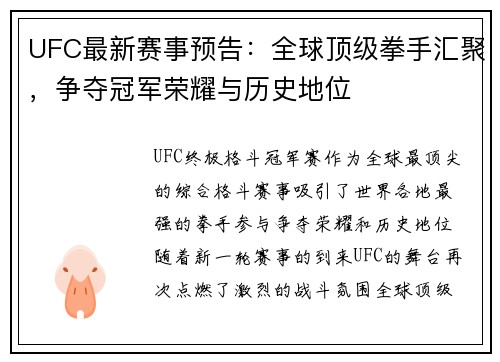 UFC最新赛事预告：全球顶级拳手汇聚，争夺冠军荣耀与历史地位

UFC终极格斗冠军赛作为全球最顶尖的综合格斗赛事吸引了世界各地最强的拳手参与争夺荣耀和历史地位随着新一轮赛事的到来UFC的舞台再次点燃了激烈的战斗氛围全球顶级